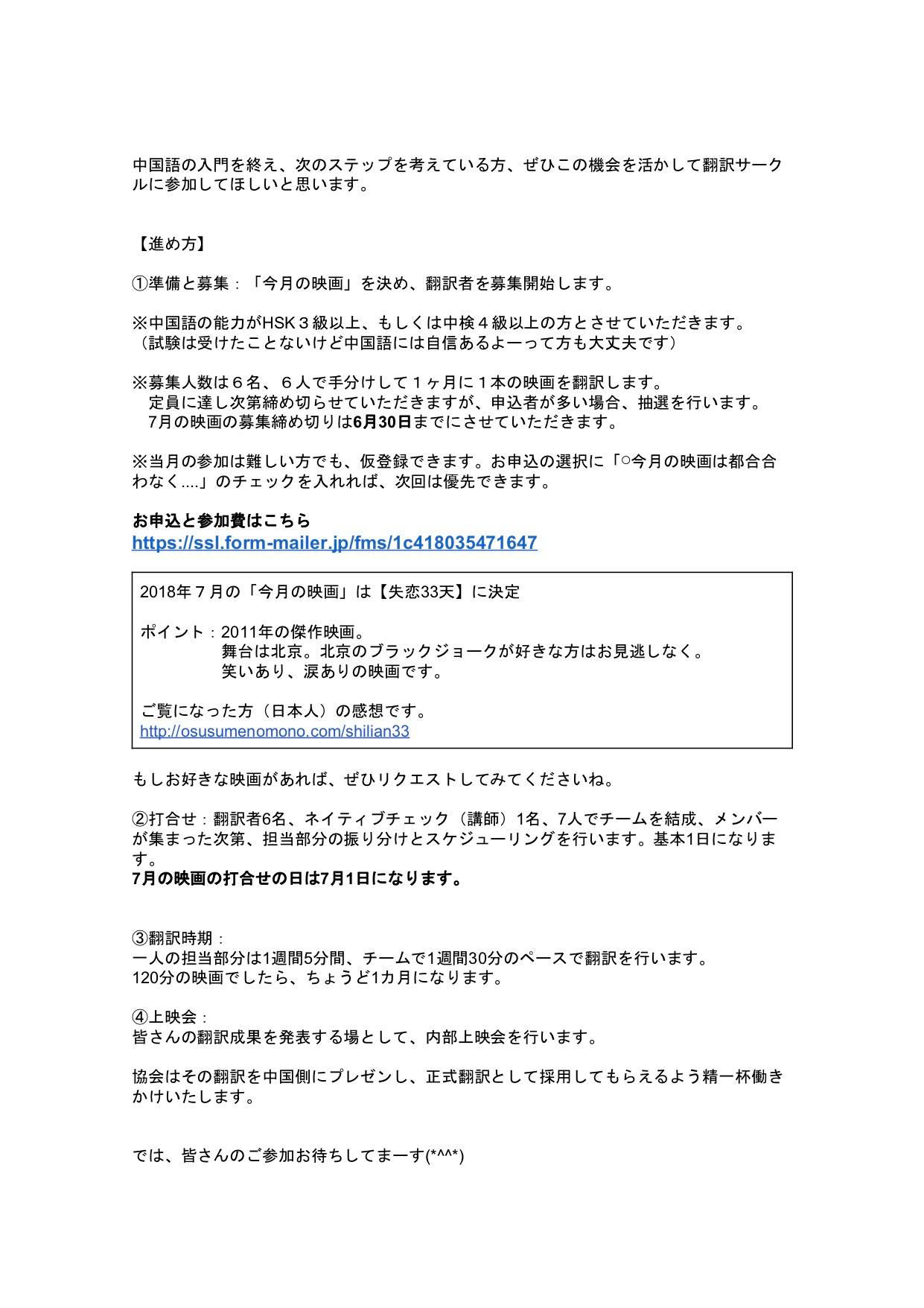 中国語の入門を終え、次のステップを考えている方、ぜひこの機会を活かして翻訳サークルに参加してほしいと思います。

【進め方】

①準備と募集：「今月の映画」を決め、翻訳者を募集開始します。

※中国語の能力がHSK３級以上、もしくは中検４級以上の方とさせていただきます。
（試験は受けたことないけど中国語には自信あるよーって方も大丈夫です）

※募集人数は６名、６人で手分けして１ヶ月に１本の映画を翻訳します。
定員に達し次第締め切らせていただきますが、申込者が多い場合、抽選を行います。
7月の映画の募集締め切りは6月30日までにさせていただきます。

※当月の参加は難しい方でも、仮登録できます。お申込の選択に「○今月の映画は都合合わなく....」のチェックを入れれば、次回は優先できます。

お申込と参加費はこちら
https://ssl.form-mailer.jp/fms/1c418035471647

2018年７月の「今月の映画」は【失恋33天】に決定

ポイント：2011年の傑作映画。
舞台は北京。北京のブラックジョークが好きな方はお見逃しなく。
笑いあり、涙ありの映画です。

ご覧になった方（日本人）の感想です。
http://osusumenomono.com/shilian33

もしお好きな映画があれば、ぜひリクエストしてみてくださいね。

②打合せ：翻訳者6名、ネイティブチェック（講師）1名、7人でチームを結成、メンバーが集まった次第、担当部分の振り分けとスケジューリングを行います。基本1日になります。
7月の映画の打合せの日は7月1日になります。

③翻訳時期：
一人の担当部分は1週間5分間、チームで1週間30分のペースで翻訳を行います。
120分の映画でしたら、ちょうど1カ月になります。

④上映会：
皆さんの翻訳成果を発表する場として、内部上映会を行います。

協会はその翻訳を中国側にプレゼンし、正式翻訳として採用してもらえるよう精一杯働きかけいたします。

では、皆さんのご参加お待ちしてまーす(*^^*)